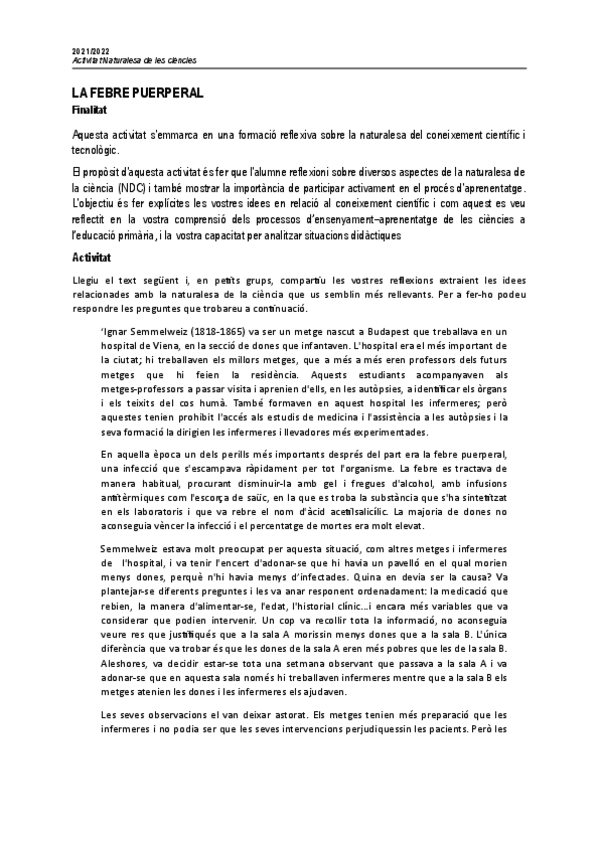 2021/2022
Activitat Naturalesa de les ciències

LA FEBRE PUERPERAL
Finalitat

Aquesta activitat s'emmarca en una formació reflexiva sobre la naturalesa del coneixement científic i tecnològic.

El propòsit d'aquesta activitat és fer que l'alumne reflexioni sobre diversos aspectes de la naturalesa de la ciència (NDC) i també mostrar la importància de participar activament en el procés d'aprenentatge. L'objectiu és fer explícites les vostres idees en relació al coneixement científic i com aquest es veu reflectit en la vostra comprensió dels processos d'ensenyament–aprenentatge de les ciències a l'educació primària, i la vostra capacitat per analitzar situacions didàctiques

Activitat

Llegiu el text següent i, en petits grups, compartiu les vostres reflexions extraient les idees relacionades amb la naturalesa de la ciència que us semblin més rellevants. Per a fer-ho podeu respondre les preguntes que trobareu a continuació.

'Ignar Semmelweiz (1818-1865) va ser un metge nascut a Budapest que treballava en un hospital de Viena, en la secció de dones que infantaven. L'hospital era el més important de la ciutat; hi treballaven els millors metges, que a més a més eren professors dels futurs metges que hi feien la residència. Aquests estudiants acompanyaven als metges-professors a passar visita i aprenien d'ells, en les autòpsies, a identificar els òrgans i els teixits del cos humà. També formaven en aquest hospital les infermeres; però aquestes tenien prohibit l'accés als estudis de medicina i l'assistència a les autòpsies i la seva formació la dirigien les infermeres i llevadores més experimentades.

En aquella època un dels perills més importants després del part era la febre puerperal, una infecció que s'escampava ràpidament per tot l'organisme. La febre es tractava de manera habitual, procurant disminuir-la amb gel i fregues d'alcohol, amb infusions antitèrmiques com l'escorça de saüc, en la que es troba la substància que s'ha sintetitzat en els laboratoris i que va rebre el nom d'àcid acetilsalicílic. La majoria de dones no aconseguia vèncer la infecció i el percentatge de mortes era molt elevat.

Semmelweiz estava molt preocupat per aquesta situació, com altres metges i infermeres de l'hospital, i va tenir l'encert d'adonar-se que hi havia un pavelló en el qual morien menys dones, perquè n'hi havia menys d'infectades. Quina en devia ser la causa? Va plantejar-se diferents preguntes i les va anar responent ordenadament: la medicació que rebien, la manera d'alimentar-se, l'edat, l'historial clínic...i encara més variables que va considerar que podien intervenir. Un cop va recollir tota la informació, no aconseguia veure res que justifiqués que a la sala A morissin menys dones que a la sala B. L'única diferència que va trobar és que les dones de la sala A eren més pobres que les de la sala B. Aleshores, va decidir estar-se tota una setmana observant que passava a la sala A i va adonar-se que en aquesta sala només hi treballaven infermeres mentre que a la sala B els metges atenien les dones i les infermeres els ajudaven.

Les seves observacions el van deixar astorat. Els metges tenien més preparació que les infermeres i no podia ser que les seves intervencions perjudiquessin les pacients. Però les